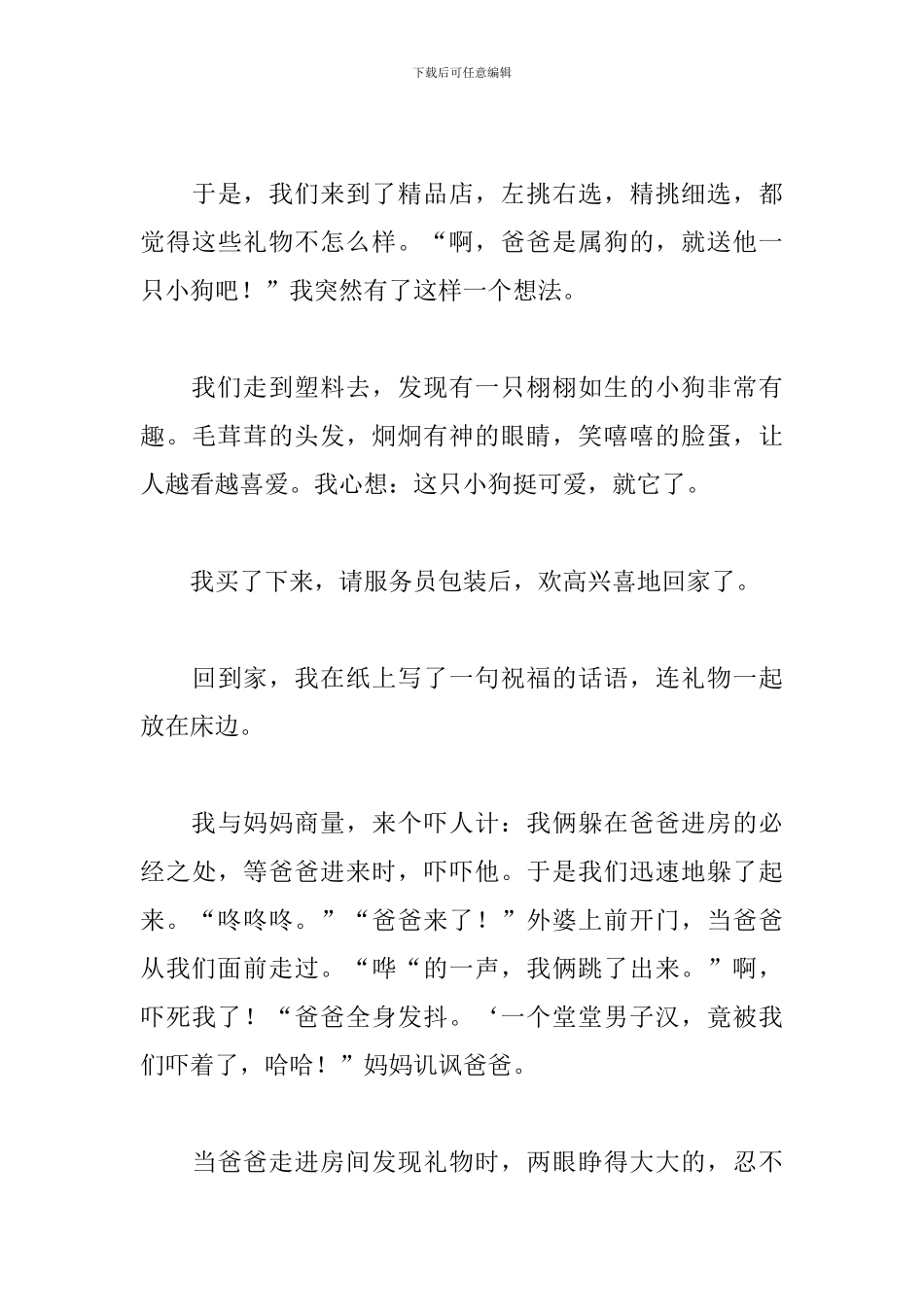 下载后可任意编辑

于是，我们来到了精品店，左挑右选，精挑细选，都觉得这些礼物不怎么样。“啊，爸爸是属狗的，就送他一只小狗吧！”我突然有了这样一个想法。

我们走到塑料去，发现有一只栩栩如生的小狗非常有趣。毛茸茸的头发，炯炯有神的眼睛，笑嘻嘻的脸蛋，让人越看越喜爱。我心想：这只小狗挺可爱，就它了。

我买了下来，请服务员包装后，欢高兴喜地回家了。

回到家，我在纸上写了一句祝福的话语，连礼物一起放在床边。

我与妈妈商量，来个吓人计：我俩躲在爸爸进房的必经之处，等爸爸进来时，吓吓他。于是我们迅速地躲了起来。“咚咚咚。”“爸爸来了！”外婆上前开门，当爸爸从我们面前走过。“哗“的一声，我俩跳了出来。”啊，吓死我了！“爸爸全身发抖。‘一个堂堂男子汉，竟被我们吓着了，哈哈！”妈妈讥讽爸爸。

当爸爸走进房间发现礼物时，两眼睁得大大的，忍不